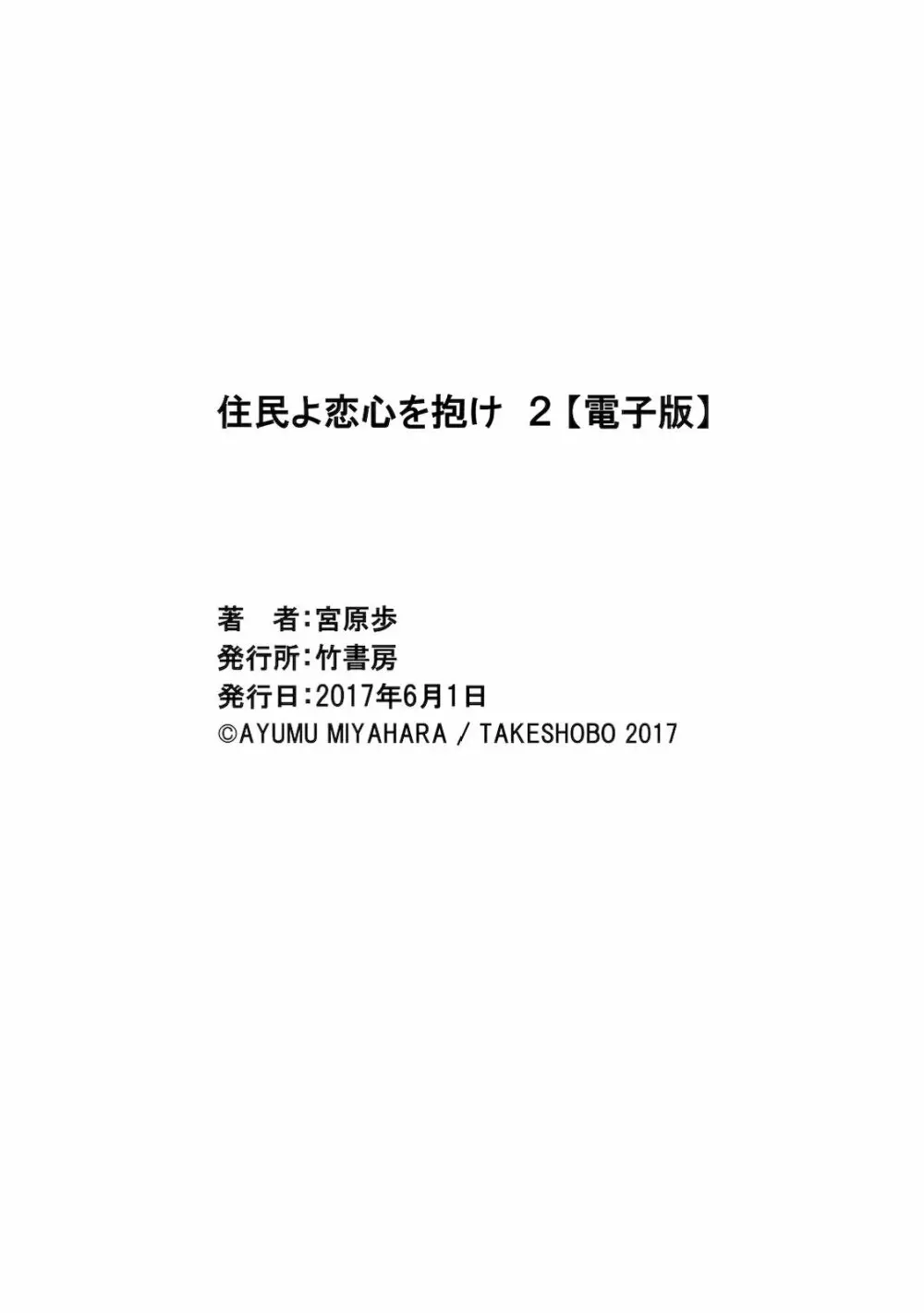 住民よ恋心を抱け ２【電子版】

著　者：宮原歩
発行所：竹書房
発行日：2017年6月1日
©AYUMU MIYAHARA / TAKESHOBO 2017